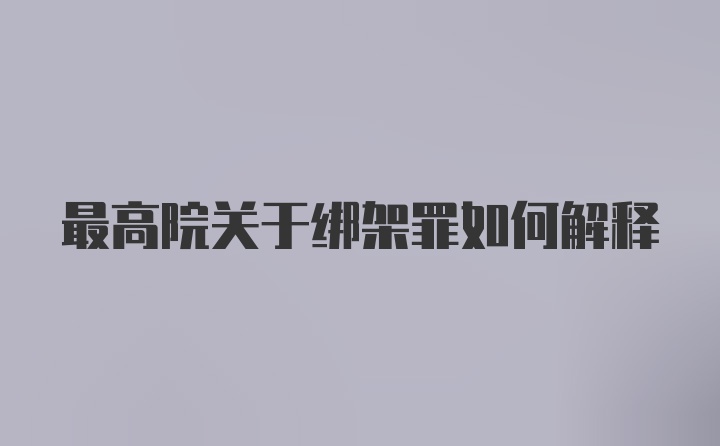 最高院关于绑架罪如何解释